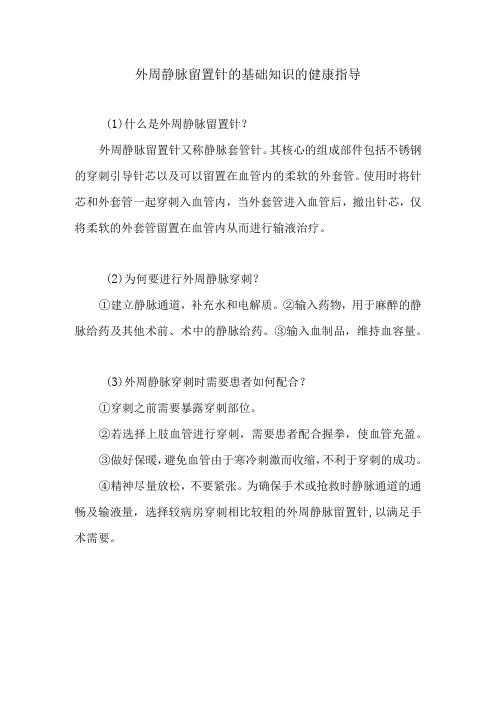 外周静脉留置针的基础知识的健康指导

(1)什么是外周静脉留置针？

外周静脉留置针又称静脉套管针。其核心的组成部件包括不锈钢的穿刺引导针芯以及可以留置在血管内的柔软的外套管。使用时将针芯和外套管一起穿刺入血管内，当外套管进入血管后，撤出针芯，仅将柔软的外套管留置在血管内从而进行输液治疗。

(2)为何要进行外周静脉穿刺？

①建立静脉通道，补充水和电解质。②输入药物，用于麻醉的静脉给药及其他术前、术中的静脉给药。③输入血制品，维持血容量。

(3)外周静脉穿刺时需要患者如何配合？

①穿刺之前需要暴露穿刺部位。

②若选择上肢血管进行穿刺，需要患者配合握拳，使血管充盈。

③做好保暖，避免血管由于寒冷刺激而收缩，不利于穿刺的成功。

④精神尽量放松，不要紧张。为确保手术或抢救时静脉通道的通畅及输液量，选择较病房穿刺相比较粗的外周静脉留置针，以满足手术需要。